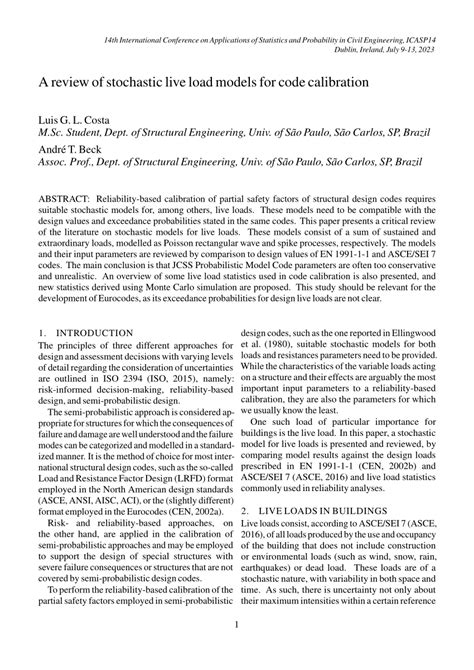 14th International Conference on Applications of Statistics and Probability in Civil Engineering, ICASP14
Dublin, Ireland, July 9-13, 2023

A review of stochastic live load models for code calibration

Luis G. L. Costa
M.Sc. Student, Dept. of Structural Engineering, Univ. of São Paulo, São Carlos, SP, Brazil

André T. Beck
Assoc. Prof., Dept. of Structural Engineering, Univ. of São Paulo, São Carlos, SP, Brazil

ABSTRACT: Reliability-based calibration of partial safety factors of structural design codes requires suitable stochastic models for, among others, live loads. These models need to be compatible with the design values and exceedance probabilities stated in the same codes. This paper presents a critical review of the literature on stochastic models for live loads. These models consist of a sum of sustained and extraordinary loads, modelled as Poisson rectangular wave and spike processes, respectively. The models and their input parameters are reviewed by comparison to design values of EN 1991-1-1 and ASCE/SEI 7 codes. The main conclusion is that JCSS Probabilistic Model Code parameters are often too conservative and unrealistic. An overview of some live load statistics used in code calibration is also presented, and new statistics derived using Monte Carlo simulation are proposed. This study should be relevant for the development of Eurocodes, as its exceedance probabilities for design live loads are not clear.

1. INTRODUCTION
The principles of three different approaches for design and assessment decisions with varying levels of detail regarding the consideration of uncertainties are outlined in ISO 2394 (ISO, 2015), namely: risk-informed decision-making, reliability-based design, and semi-probabilistic design.

The semi-probabilistic approach is considered appropriate for structures for which the consequences of failure and damage are well understood and the failure modes can be categorized and modelled in a standardized manner. It is the method of choice for most international structural design codes, such as the so-called Load and Resistance Factor Design (LRFD) format employed in the North American design standards (ASCE, ANSI, AISC, ACI), or the (slightly different) format employed in the Eurocodes (CEN, 2002a).

Risk- and reliability-based approaches, on the other hand, are applied in the calibration of semi-probabilistic approaches and may be employed to support the design of special structures with severe failure consequences or structures that are not covered by semi-probabilistic design codes.

To perform the reliability-based calibration of the partial safety factors employed in semi-probabilistic design codes, such as the one reported in Ellingwood et al. (1980), suitable stochastic models for both loads and resistances parameters need to be provided. While the characteristics of the variable loads acting on a structure and their effects are arguably the most important input parameters to a reliability-based calibration, they are also the parameters for which we usually know the least.

One such load of particular importance for buildings is the live load. In this paper, a stochastic model for live loads is presented and reviewed, by comparing model results against the design loads prescribed in EN 1991-1-1 (CEN, 2002b) and ASCE/SEI 7 (ASCE, 2016) and live load statistics commonly used in reliability analyses.

2. LIVE LOADS IN BUILDINGS
Live loads consist, according to ASCE/SEI 7 (ASCE, 2016), of all loads produced by the use and occupancy of the building that does not include construction or environmental loads (such as wind, snow, rain, earthquakes) or dead load. These loads are of a stochastic nature, with variability in both space and time. As such, there is uncertainty not only about their maximum intensities within a certain reference

1